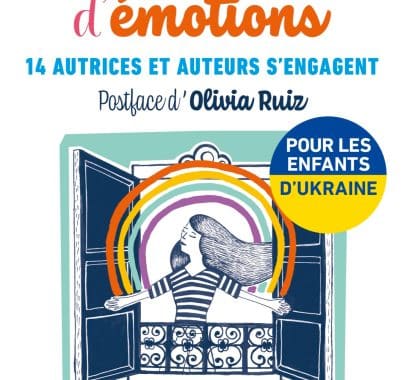 d'émotions

14 AUTRICES ET AUTEURS S'ENGAGENT

Postface d' Olivia Ruiz

POUR LES ENFANTS D'UKRAINE